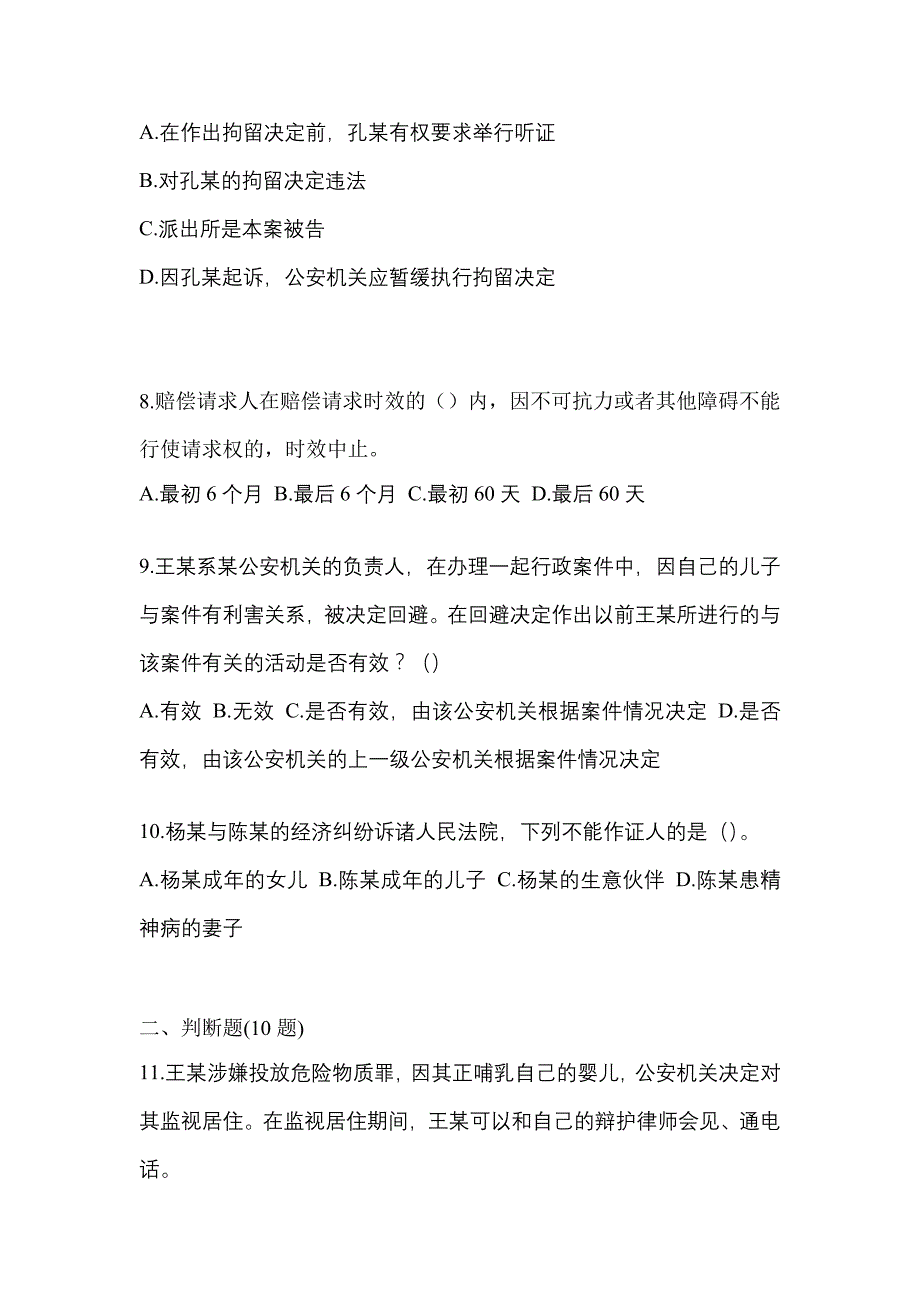 A.在作出拘留决定前，孔某有权要求举行听证

B.对孔某的拘留决定违法

C.派出所是本案被告

D.因孔某起诉，公安机关应暂缓执行拘留决定

8.赔偿请求人在赔偿请求时效的（）内，因不可抗力或者其他障碍不能行使请求权的，时效中止。

A.最初 6 个月 B.最后 6 个月 C.最初 60 天 D.最后 60 天

9.王某系某公安机关的负责人，在办理一起行政案件中，因自己的儿子与案件有利害关系，被决定回避。在回避决定作出以前王某所进行的与该案件有关的活动是否有效？（）

A.有效 B.无效 C.是否有效，由该公安机关根据案件情况决定 D.是否有效，由该公安机关的上一级公安机关根据案件情况决定

10.杨某与陈某的经济纠纷诉诸人民法院，下列不能作证人的是（）。

A.杨某成年的女儿 B.陈某成年的儿子 C.杨某的生意伙伴 D.陈某患精神病的妻子

二、判断题(10 题)

11.王某涉嫌投放危险物质罪，因其正哺乳自己的婴儿，公安机关决定对其监视居住。在监视居住期间，王某可以和自己的辩护律师会见、通电话。